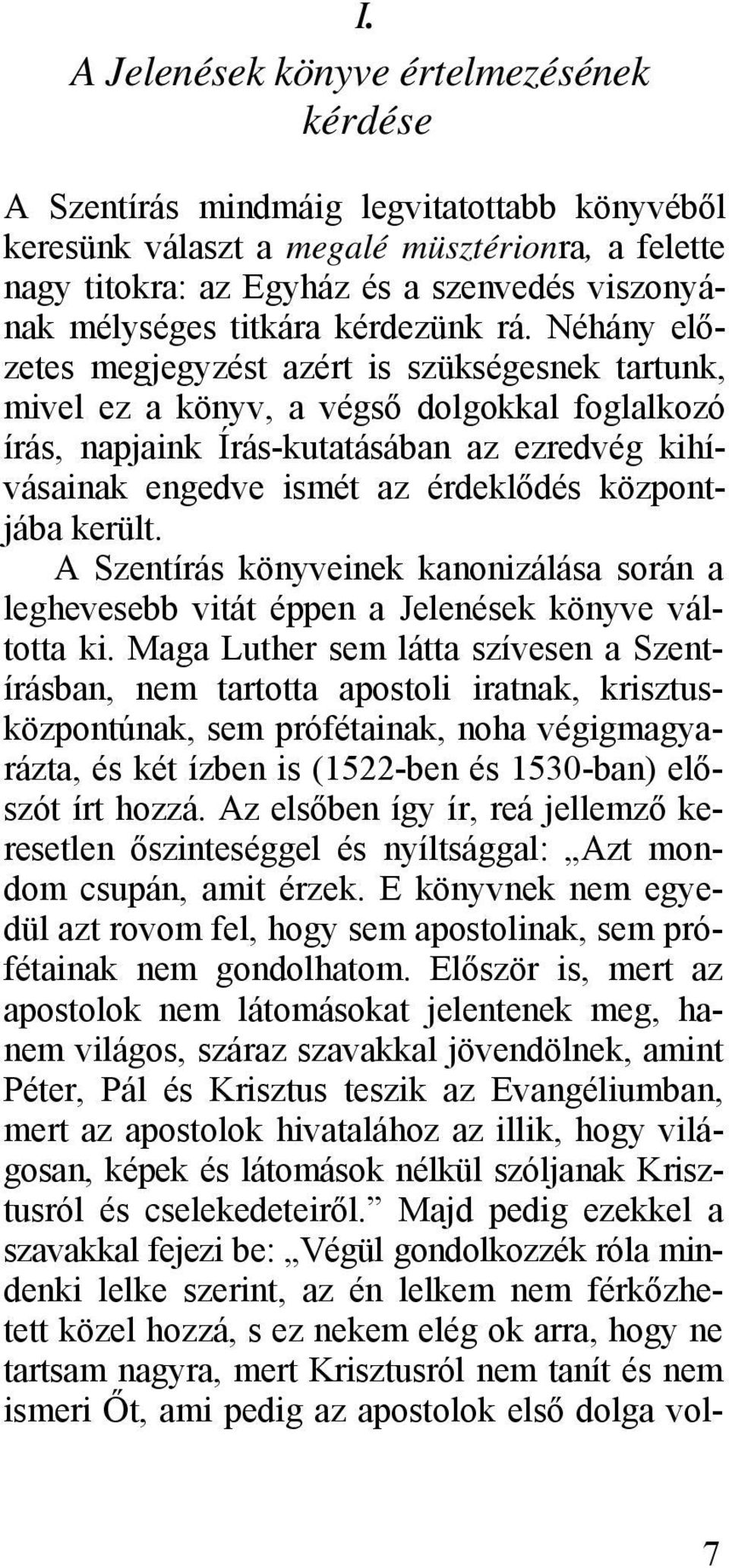 I.

A Jelenések könyve értelmezésének kérdése

A Szentírás mindmáig legvitatottabb könyvéből keresünk választ a megalé müsztérionra, a felette nagy titokra: az Egyház és a szenvedés viszonyának mélységes titkára kérdezünk rá. Néhány előzetes megjegyzést azért is szükségesnek tartunk, mivel ez a könyv, a végső dolgokkal foglalkozó írás, napjaink Írás-kutatásában az ezredvég kihívásainak engedve ismét az érdeklődés központjába került.

A Szentírás könyveinek kanonizálása során a leghevesebb vitát éppen a Jelenések könyve váltotta ki. Maga Luther sem látta szívesen a Szentírásban, nem tartotta apostoli iratnak, krisztusközpontúnak, sem prófétainak, noha végigmagyarázta, és két ízben is (1522-ben és 1530-ban) előszót írt hozzá. Az elsőben így ír, reá jellemző keresetlen őszinteséggel és nyíltsággal: „Azt mondom csupán, amit érzek. E könyvnek nem egyedül azt rovom fel, hogy sem apostolinak, sem prófétainak nem gondolhatom. Először is, mert az apostolok nem látomásokat jelentenek meg, hanem világos, száraz szavakkal jövendölnek, amint Péter, Pál és Krisztus teszik az Evangéliumban, mert az apostolok hivatalához az illik, hogy világosan, képek és látomások nélkül szóljanak Krisztusról és cselekedeteiről.” Majd pedig ezekkel a szavakkal fejezi be: „Végül gondolkozzék róla mindenki lelke szerint, az én lelkem nem férkőzhetett közel hozzá, s ez nekem elég ok arra, hogy ne tartsam nagyra, mert Krisztusról nem tanít és nem ismeri Őt, ami pedig az apostolok első dolga vol-

7